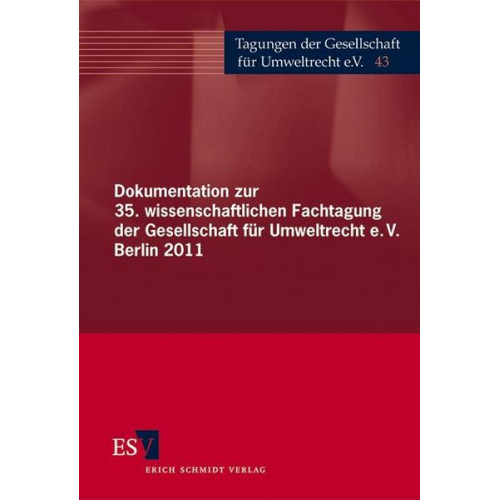 Tagungen der Gesellschaft für Umweltrecht e.V. 43

Dokumentation zur 35. wissenschaftlichen Fachtagung der Gesellschaft für Umweltrecht e. V. Berlin 2011

ESV

ERICH SCHMIDT VERLAG